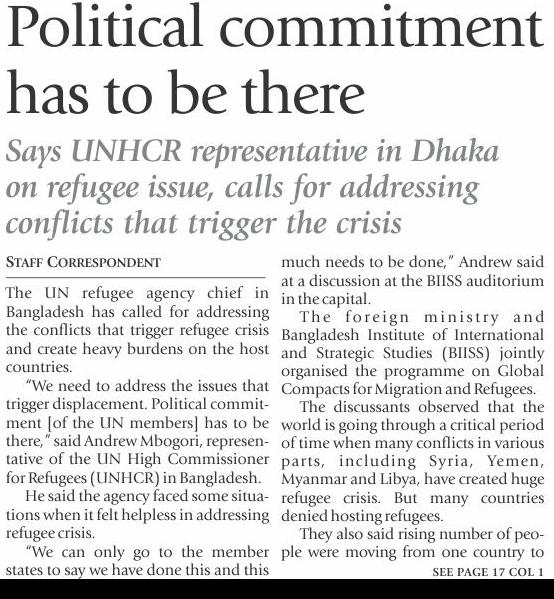 Political commitment has to be there

Says UNHCR representative in Dhaka on refugee issue, calls for addressing conflicts that trigger the crisis

STAFF CORRESPONDENT

The UN refugee agency chief in Bangladesh has called for addressing the conflicts that trigger refugee crisis and create heavy burdens on the host countries.

"We need to address the issues that trigger displacement. Political commitment [of the UN members] has to be there," said Andrew Mbogori, representative of the UN High Commissioner for Refugees (UNHCR) in Bangladesh.

He said the agency faced some situations when it felt helpless in addressing refugee crisis.

"We can only go to the member states to say we have done this and this much needs to be done," Andrew said at a discussion at the BIISS auditorium in the capital.

The foreign ministry and Bangladesh Institute of International and Strategic Studies (BIISS) jointly organised the programme on Global Compacts for Migration and Refugees.

The discussants observed that the world is going through a critical period of time when many conflicts in various parts, including Syria, Yemen, Myanmar and Libya, have created huge refugee crisis. But many countries denied hosting refugees.

They also said rising number of people were moving from one country to

SEE PAGE 17 COL 1